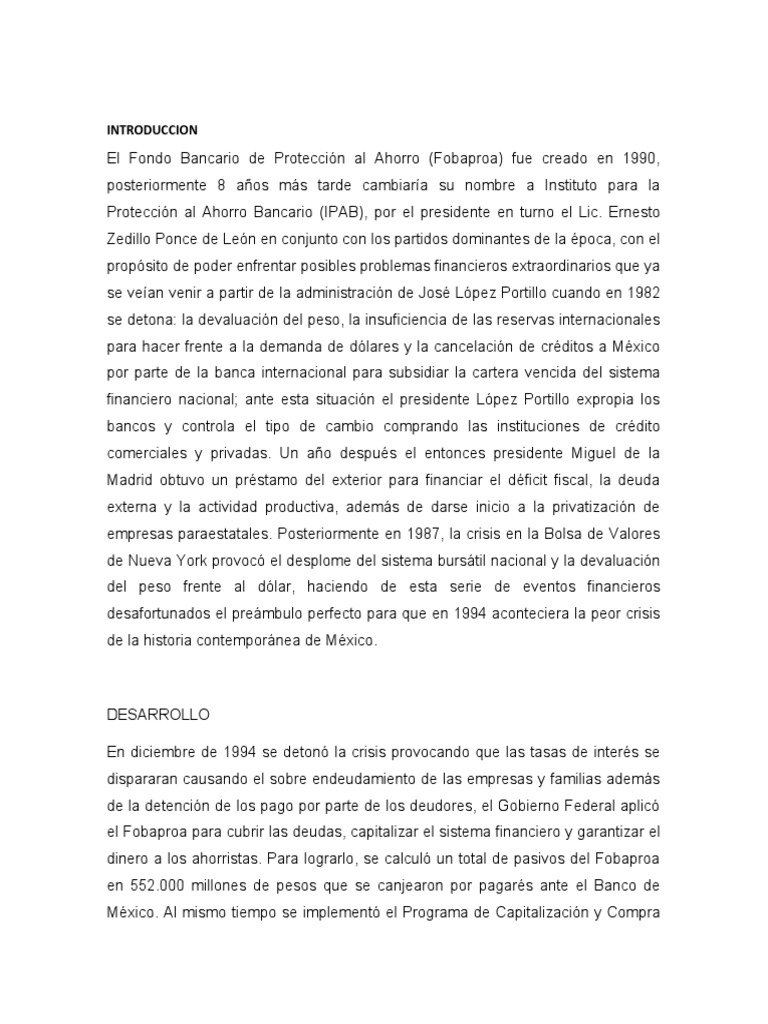 INTRODUCCION

El Fondo Bancario de Protección al Ahorro (Fobaproa) fue creado en 1990, posteriormente 8 años más tarde cambiaría su nombre a Instituto para la Protección al Ahorro Bancario (IPAB), por el presidente en turno el Lic. Ernesto Zedillo Ponce de León en conjunto con los partidos dominantes de la época, con el propósito de poder enfrentar posibles problemas financieros extraordinarios que ya se veían venir a partir de la administración de José López Portillo cuando en 1982 se detona: la devaluación del peso, la insuficiencia de las reservas internacionales para hacer frente a la demanda de dólares y la cancelación de créditos a México por parte de la banca internacional para subsidiar la cartera vencida del sistema financiero nacional; ante esta situación el presidente López Portillo expropia los bancos y controla el tipo de cambio comprando las instituciones de crédito comerciales y privadas. Un año después el entonces presidente Miguel de la Madrid obtuvo un préstamo del exterior para financiar el déficit fiscal, la deuda externa y la actividad productiva, además de darse inicio a la privatización de empresas paraestatales. Posteriormente en 1987, la crisis en la Bolsa de Valores de Nueva York provocó el desplome del sistema bursátil nacional y la devaluación del peso frente al dólar, haciendo de esta serie de eventos financieros desafortunados el preámbulo perfecto para que en 1994 aconteciera la peor crisis de la historia contemporánea de México.

DESARROLLO

En diciembre de 1994 se detonó la crisis provocando que las tasas de interés se dispararan causando el sobre endeudamiento de las empresas y familias además de la detención de los pago por parte de los deudores, el Gobierno Federal aplicó el Fobaproa para cubrir las deudas, capitalizar el sistema financiero y garantizar el dinero a los ahorristas. Para lograrlo, se calculó un total de pasivos del Fobaproa en 552.000 millones de pesos que se canjearon por pagarés ante el Banco de México. Al mismo tiempo se implementó el Programa de Capitalización y Compra